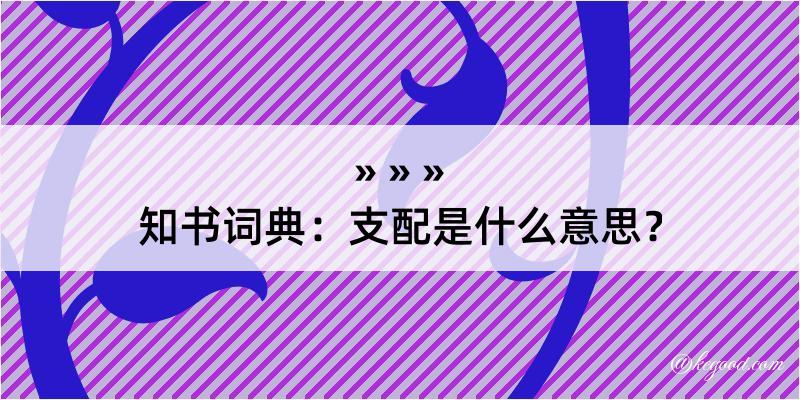 » » »
知书词典：支配是什么意思？

@kegood.com